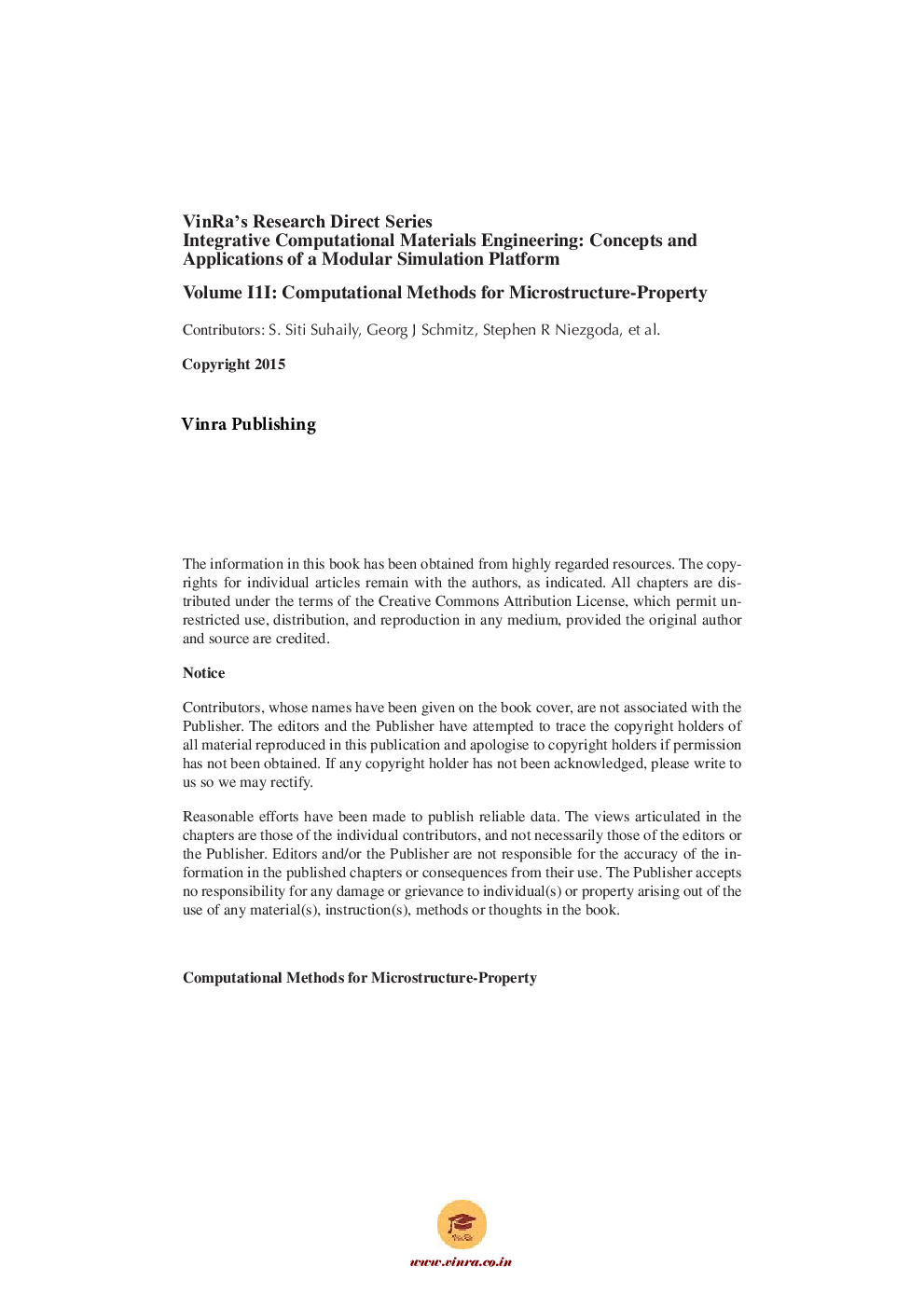 VinRa's Research Direct Series
Integrative Computational Materials Engineering: Concepts and Applications of a Modular Simulation Platform

Volume I1I: Computational Methods for Microstructure-Property

Contributors: S. Siti Suhaily, Georg J Schmitz, Stephen R Niezgoda, et al.

Copyright 2015

Vinra Publishing

The information in this book has been obtained from highly regarded resources. The copyrights for individual articles remain with the authors, as indicated. All chapters are distributed under the terms of the Creative Commons Attribution License, which permit unrestricted use, distribution, and reproduction in any medium, provided the original author and source are credited.

Notice

Contributors, whose names have been given on the book cover, are not associated with the Publisher. The editors and the Publisher have attempted to trace the copyright holders of all material reproduced in this publication and apologise to copyright holders if permission has not been obtained. If any copyright holder has not been acknowledged, please write to us so we may rectify.

Reasonable efforts have been made to publish reliable data. The views articulated in the chapters are those of the individual contributors, and not necessarily those of the editors or the Publisher. Editors and/or the Publisher are not responsible for the accuracy of the information in the published chapters or consequences from their use. The Publisher accepts no responsibility for any damage or grievance to individual(s) or property arising out of the use of any material(s), instruction(s), methods or thoughts in the book.

Computational Methods for Microstructure-Property

VinRa

www.vinra.co.in